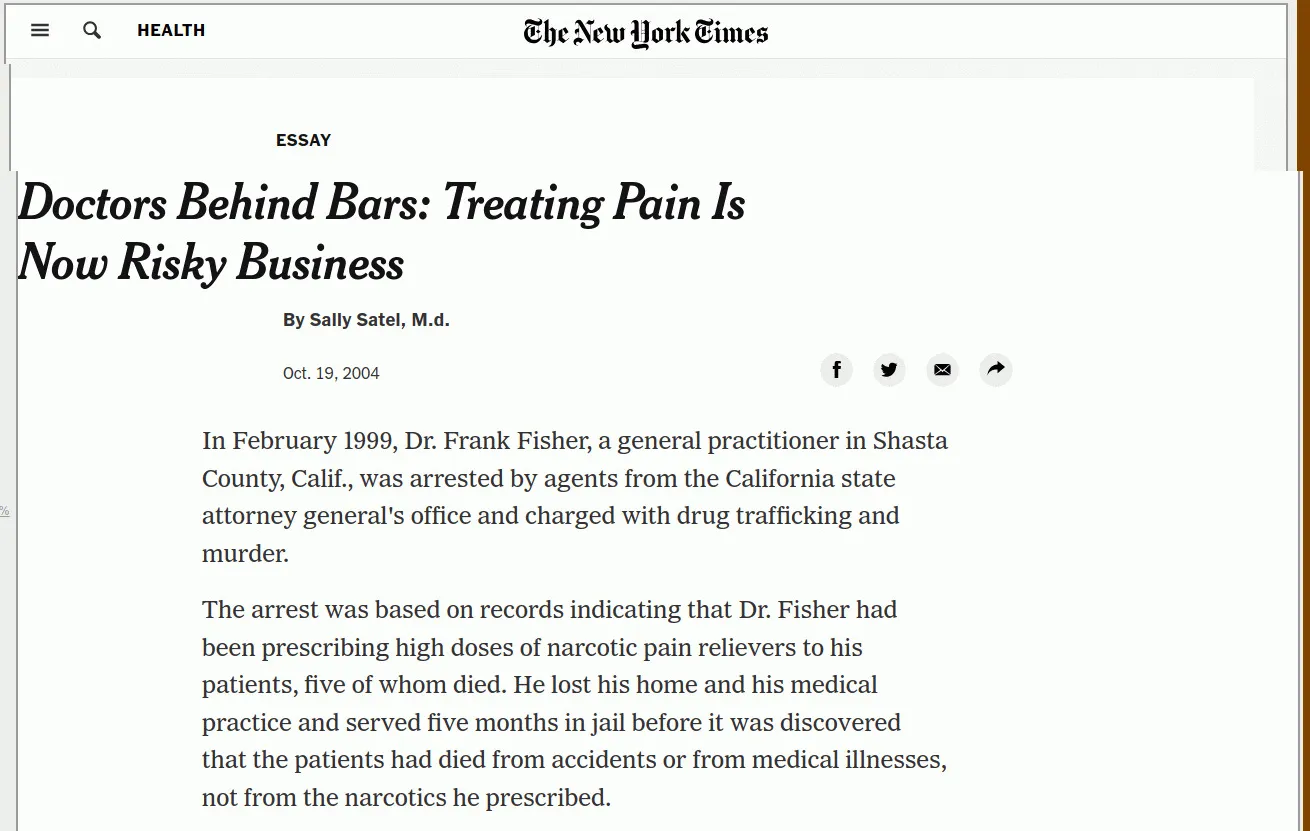 HEALTH

The New York Times

ESSAY

Doctors Behind Bars: Treating Pain Is Now Risky Business

By Sally Satel, M.d.

Oct. 19, 2004

In February 1999, Dr. Frank Fisher, a general practitioner in Shasta County, Calif., was arrested by agents from the California state attorney general's office and charged with drug trafficking and murder.

The arrest was based on records indicating that Dr. Fisher had been prescribing high doses of narcotic pain relievers to his patients, five of whom died. He lost his home and his medical practice and served five months in jail before it was discovered that the patients had died from accidents or from medical illnesses, not from the narcotics he prescribed.